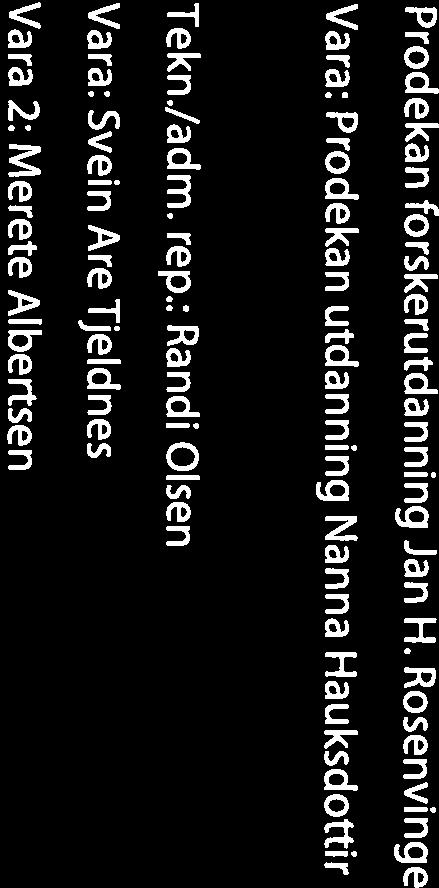 Prodekan forskerutdanning Jan H. Rosenvinge
Vara: Prodekan utdanning Nanna Hauksdottir

Tekn./adm. rep.: Randi Olsen
Vara: Svein Are Tjeldnes
Vara 2: Merete Albertsen